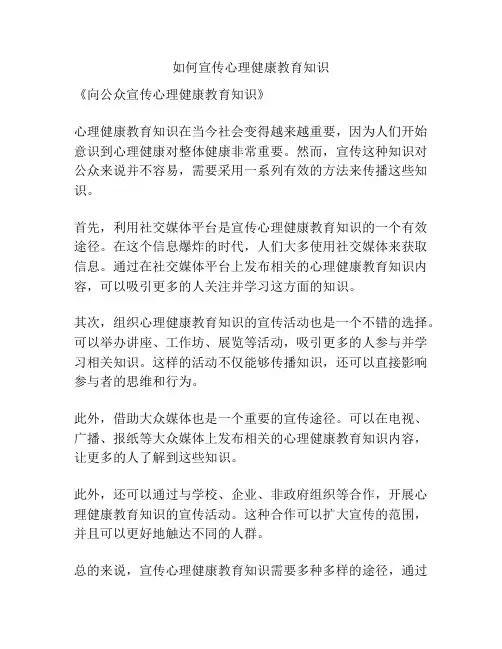 如何宣传心理健康教育知识

《向公众宣传心理健康教育知识》

心理健康教育知识在当今社会变得越来越重要，因为人们开始意识到心理健康对整体健康非常重要。然而，宣传这种知识对公众来说并不容易，需要采用一系列有效的方法来传播这些知识。

首先，利用社交媒体平台是宣传心理健康教育知识的一个有效途径。在这个信息爆炸的时代，人们大多使用社交媒体来获取信息。通过在社交媒体平台上发布相关的心理健康教育知识内容，可以吸引更多的人关注并学习这方面的知识。

其次，组织心理健康教育知识的宣传活动也是一个不错的选择。可以举办讲座、工作坊、展览等活动，吸引更多的人参与并学习相关知识。这样的活动不仅能够传播知识，还可以直接影响参与者的思维和行为。

此外，借助大众媒体也是一个重要的宣传途径。可以在电视、广播、报纸等大众媒体上发布相关的心理健康教育知识内容，让更多的人了解到这些知识。

此外，还可以通过与学校、企业、非政府组织等合作，开展心理健康教育知识的宣传活动。这种合作可以扩大宣传的范围，并且可以更好地触达不同的人群。

总的来说，宣传心理健康教育知识需要多种多样的途径，通过